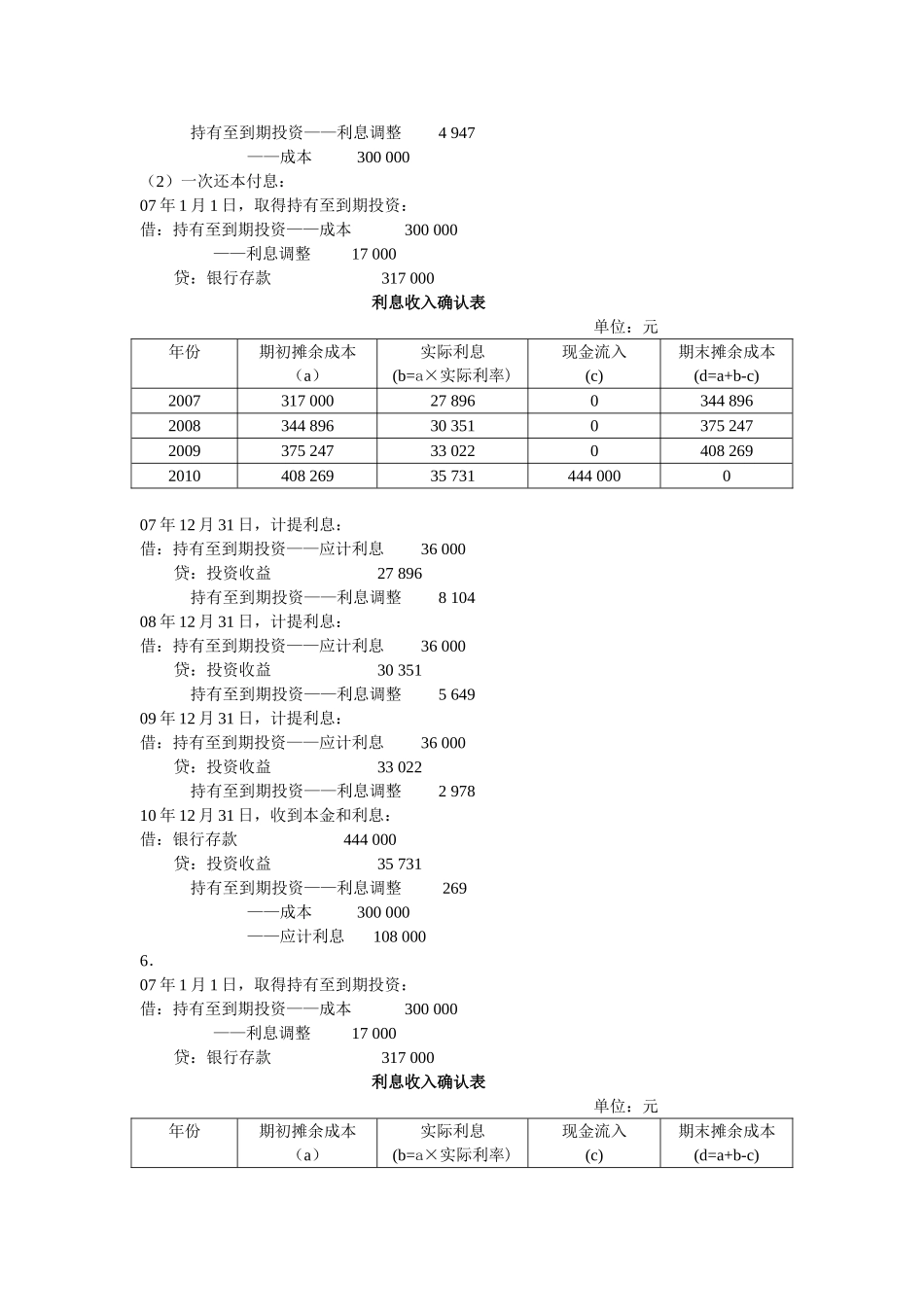 持有至到期投资——利息调整　4 947
——成本　300 000
（2）一次还本付息：
07 年 1 月 1 日，取得持有至到期投资：
借：持有至到期投资——成本　300 000
——利息调整　17 000
贷：银行存款　317 000

利息收入确认表

单位：元

| 年份 | 期初摊余成本（a） | 实际利息 (b=a×实际利率) | 现金流入 (c) | 期末摊余成本 (d=a+b-c) |
|---|---|---|---|---|
| 2007 | 317 000 | 27 896 | 0 | 344 896 |
| 2008 | 344 896 | 30 351 | 0 | 375 247 |
| 2009 | 375 247 | 33 022 | 0 | 408 269 |
| 2010 | 408 269 | 35 731 | 444 000 | 0 |

07 年 12 月 31 日，计提利息：
借：持有至到期投资——应计利息　36 000
贷：投资收益　27 896
持有至到期投资——利息调整　8 104
08 年 12 月 31 日，计提利息：
借：持有至到期投资——应计利息　36 000
贷：投资收益　30 351
持有至到期投资——利息调整　5 649
09 年 12 月 31 日，计提利息：
借：持有至到期投资——应计利息　36 000
贷：投资收益　33 022
持有至到期投资——利息调整　2 978
10 年 12 月 31 日，收到本金和利息：
借：银行存款　444 000
贷：投资收益　35 731
持有至到期投资——利息调整　269
——成本　300 000
——应计利息　108 000
6.
07 年 1 月 1 日，取得持有至到期投资：
借：持有至到期投资——成本　300 000
——利息调整　17 000
贷：银行存款　317 000

利息收入确认表

单位：元

| 年份 | 期初摊余成本（a） | 实际利息 (b=a×实际利率) | 现金流入 (c) | 期末摊余成本 (d=a+b-c) |
|---|---|---|---|---|